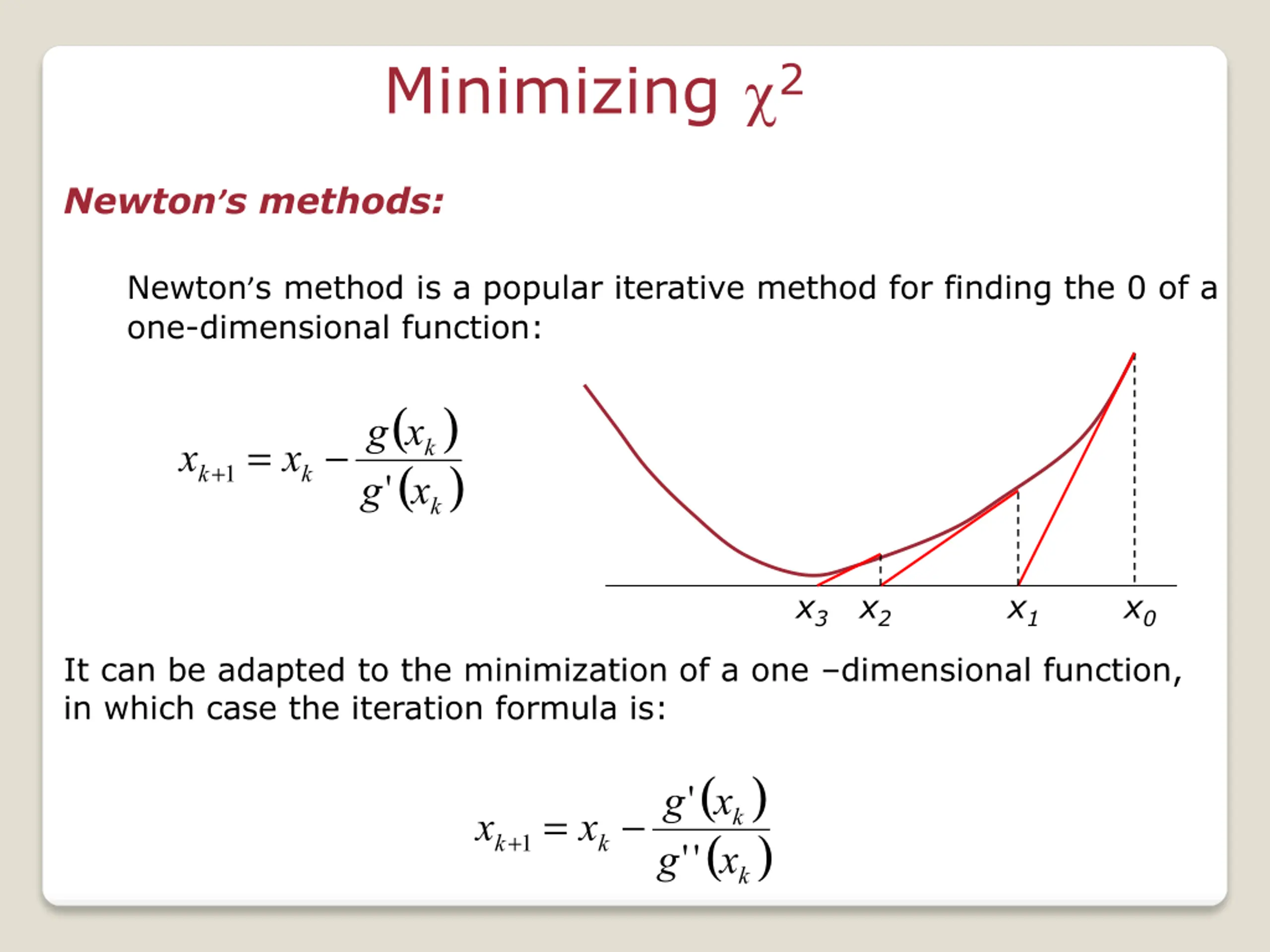 Minimizing $\chi^2$

Newton's methods:

Newton's method is a popular iterative method for finding the 0 of a one-dimensional function:

$x_{k+1} = x_k - \frac{g(x_k)}{g'(x_k)}$

$x_3$ $x_2$ $x_1$ $x_0$

It can be adapted to the minimization of a one –dimensional function, in which case the iteration formula is:

$x_{k+1} = x_k - \frac{g'(x_k)}{g''(x_k)}$